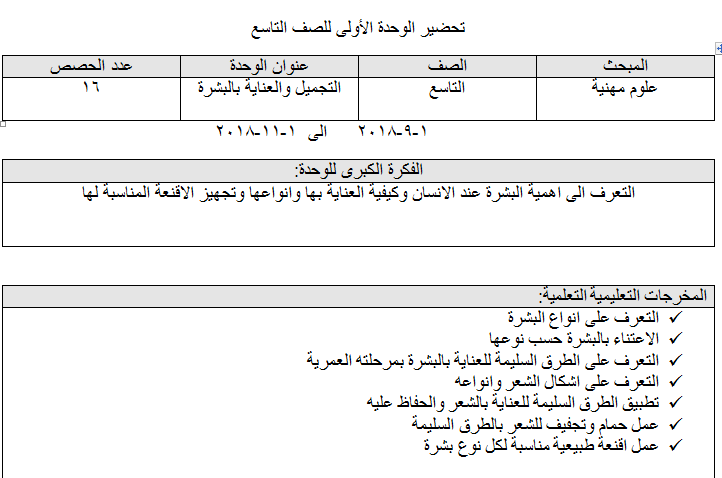 تحضير الوحدة الأولى للصف التاسع

| المبحث | الصف | عنوان الوحدة | عدد الحصص |
|---|---|---|---|
| علوم مهنية | التاسع | التجميل والعناية بالبشرة | ١٦ |

١-٩-٢٠١٨ الى ١-١١-٢٠١٨

الفكرة الكبرى للوحدة:

التعرف الى اهمية البشرة عند الانسان وكيفية العناية بها وانواعها وتجهيز الاقنعة المناسبة لها

المخرجات التعليمية التعلمية:

✓ التعرف على انواع البشرة
✓ الاعتناء بالبشرة حسب نوعها
✓ التعرف على الطرق السليمة للعناية بالبشرة بمرحلته العمرية
✓ التعرف على اشكال الشعر وانواعه
✓ تطبيق الطرق السليمة للعناية بالشعر والحفاظ عليه
✓ عمل حمام وتجفيف للشعر بالطرق السليمة
✓ عمل اقنعة طبيعية مناسبة لكل نوع بشرة